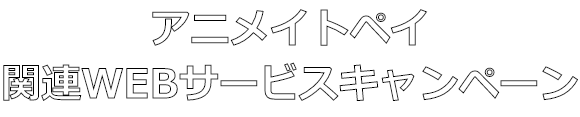 アニメイトペイ
関連WEBサービスキャンペーン